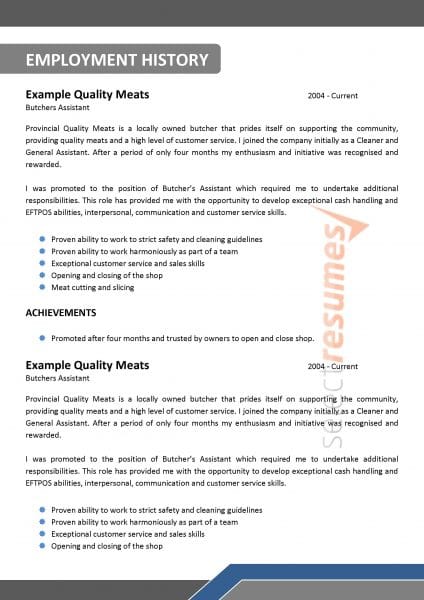 EMPLOYMENT HISTORY

Example Quality Meats
2004 - Current
Butchers Assistant

Provincial Quality Meats is a locally owned butcher that prides itself on supporting the community, providing quality meats and a high level of customer service. I joined the company initially as a Cleaner and General Assistant. After a period of only four months my enthusiasm and initiative was recognised and rewarded.

I was promoted to the position of Butcher's Assistant which required me to undertake additional responsibilities. This role has provided me with the opportunity to develop exceptional cash handling and EFTPOS abilities, interpersonal, communication and customer service skills.

- Proven ability to work to strict safety and cleaning guidelines
- Proven ability to work harmoniously as part of a team
- Exceptional customer service and sales skills
- Opening and closing of the shop
- Meat cutting and slicing

ACHIEVEMENTS

- Promoted after four months and trusted by owners to open and close shop.

Example Quality Meats
2004 - Current
Butchers Assistant

Provincial Quality Meats is a locally owned butcher that prides itself on supporting the community, providing quality meats and a high level of customer service. I joined the company initially as a Cleaner and General Assistant. After a period of only four months my enthusiasm and initiative was recognised and rewarded.

I was promoted to the position of Butcher's Assistant which required me to undertake additional responsibilities. This role has provided me with the opportunity to develop exceptional cash handling and EFTPOS abilities, interpersonal, communication and customer service skills.

- Proven ability to work to strict safety and cleaning guidelines
- Proven ability to work harmoniously as part of a team
- Exceptional customer service and sales skills
- Opening and closing of the shop

Selectresumes